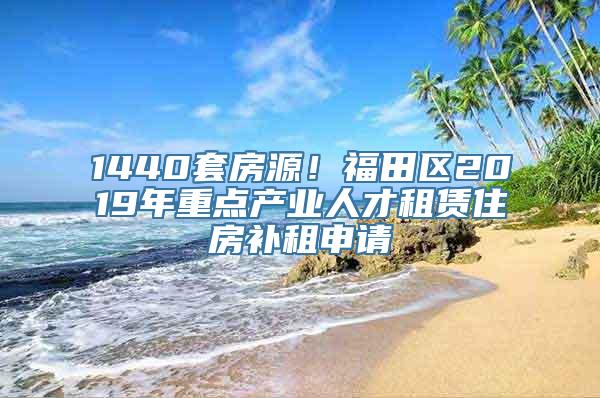 1440套房源！福田区2019年重点产业人才租赁住房补租申请